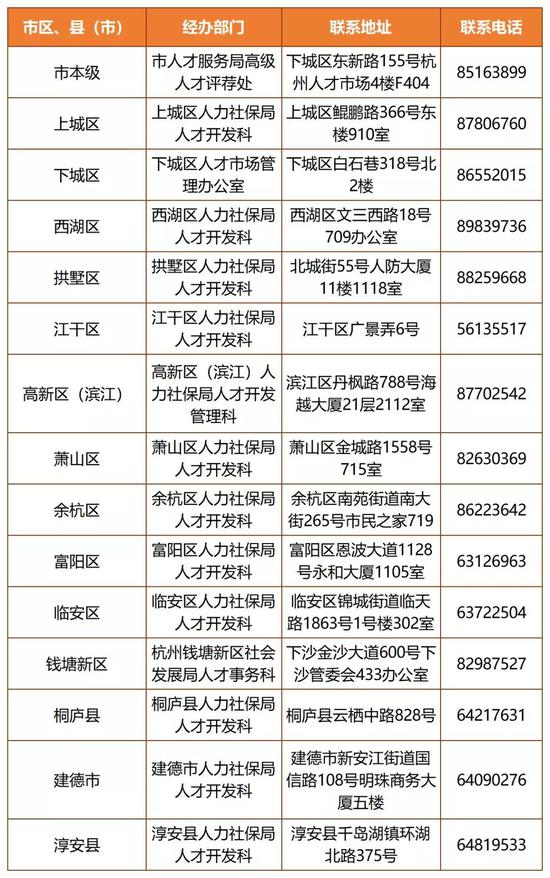 | 市区、县（市） | 经办部门 | 联系地址 | 联系电话 |
|---|---|---|---|
| 市本级 | 市人才服务局高级人才评荐处 | 下城区东新路155号杭州人才市场4楼F404 | 85163899 |
| 上城区 | 上城区人力社保局人才开发科 | 上城区鲲鹏路366号东楼910室 | 87806760 |
| 下城区 | 下城区人才市场管理办公室 | 下城区白石巷318号北2楼 | 86552015 |
| 西湖区 | 西湖区人力社保局人才开发科 | 西湖区文三西路18号709办公室 | 89839736 |
| 拱墅区 | 拱墅区人力社保局人才开发科 | 北城街55号人防大厦11楼1118室 | 88259668 |
| 江干区 | 江干区人力社保局人才开发科 | 江干区广景弄6号 | 56135517 |
| 高新区（滨江） | 高新区（滨江）人力社保局人才开发管理科 | 滨江区丹枫路788号海越大厦21层2112室 | 87702542 |
| 萧山区 | 萧山区人力社保局人才开发科 | 萧山区金城路1558号715室 | 82630369 |
| 余杭区 | 余杭区人力社保局人才开发科 | 余杭区南苑街道南大街265号市民之家719 | 86223642 |
| 富阳区 | 富阳区人力社保局人才开发科 | 富阳区恩波大道1128号永和大厦1105室 | 63126963 |
| 临安区 | 临安区人力社保局人才开发科 | 临安区锦城街道临天路1863号1号楼302室 | 63722504 |
| 钱塘新区 | 杭州钱塘新区社会发展局人才事务科 | 下沙金沙大道600号下沙管委会433办公室 | 82987527 |
| 桐庐县 | 桐庐县人力社保局人才开发科 | 桐庐县云栖中路828号 | 64217631 |
| 建德市 | 建德市人力社保局人才开发科 | 建德市新安江街道国信路108号明珠商务大厦五楼 | 64090276 |
| 淳安县 | 淳安县人力社保局人才开发科 | 淳安县千岛湖镇环湖北路375号 | 64819533 |